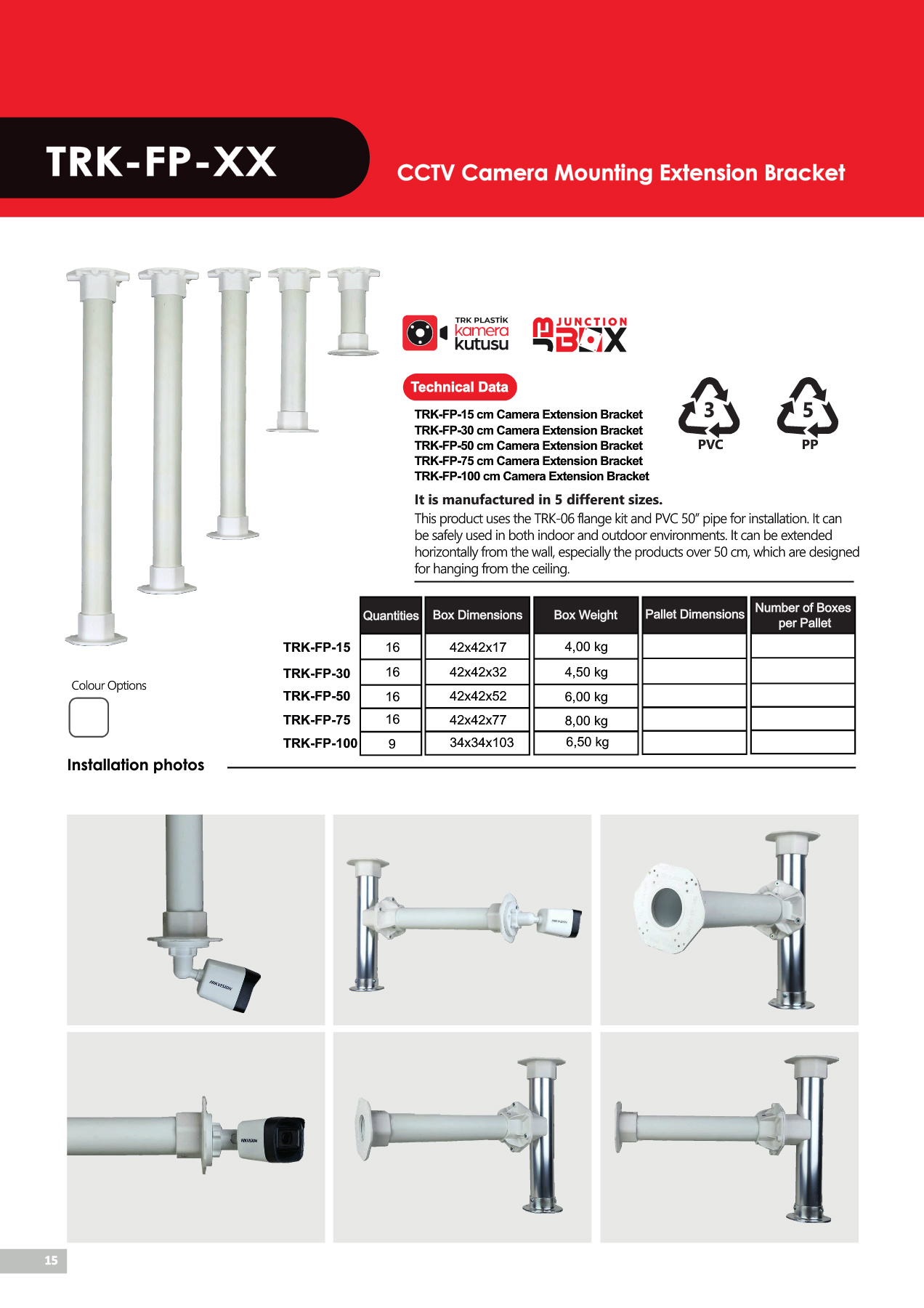 TRK-FP-XX

CCTV Camera Mounting Extension Bracket

TRK PLASTİK kamera kutusu

JUNCTION BOX

Technical Data

TRK-FP-15 cm Camera Extension Bracket
TRK-FP-30 cm Camera Extension Bracket
TRK-FP-50 cm Camera Extension Bracket
TRK-FP-75 cm Camera Extension Bracket
TRK-FP-100 cm Camera Extension Bracket

3 PVC

5 PP

It is manufactured in 5 different sizes.
This product uses the TRK-06 flange kit and PVC 50" pipe for installation. It can be safely used in both indoor and outdoor environments. It can be extended horizontally from the wall, especially the products over 50 cm, which are designed for hanging from the ceiling.

| | Quantities | Box Dimensions | Box Weight | Pallet Dimensions | Number of Boxes per Pallet |
|---|---|---|---|---|---|
| TRK-FP-15 | 16 | 42x42x17 | 4,00 kg | | |
| TRK-FP-30 | 16 | 42x42x32 | 4,50 kg | | |
| TRK-FP-50 | 16 | 42x42x52 | 6,00 kg | | |
| TRK-FP-75 | 16 | 42x42x77 | 8,00 kg | | |
| TRK-FP-100 | 9 | 34x34x103 | 6,50 kg | | |

Colour Options

Installation photos

HIKVISION

HIKVISION

HIKVISION

15